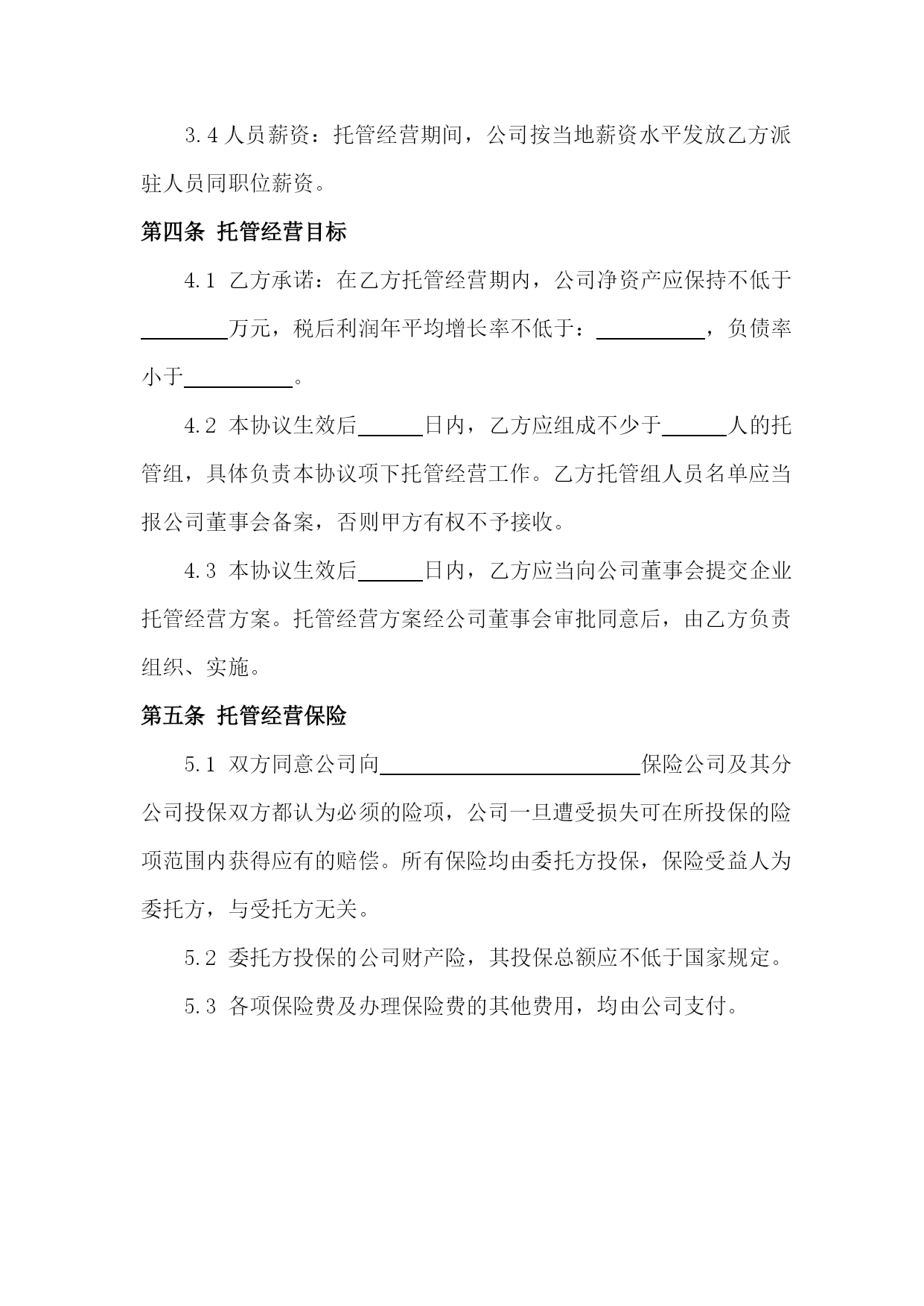 3.4 人员薪资：托管经营期间，公司按当地薪资水平发放乙方派驻人员同职位薪资。

第四条 托管经营目标

4.1 乙方承诺：在乙方托管经营期内，公司净资产应保持不低于________万元，税后利润年平均增长率不低于：__________，负债率小于__________。

4.2 本协议生效后______日内，乙方应组成不少于______人的托管组，具体负责本协议项下托管经营工作。乙方托管组人员名单应当报公司董事会备案，否则甲方有权不予接收。

4.3 本协议生效后______日内，乙方应当向公司董事会提交企业托管经营方案。托管经营方案经公司董事会审批同意后，由乙方负责组织、实施。

第五条 托管经营保险

5.1 双方同意公司向________________________保险公司及其分公司投保双方都认为必须的险项，公司一旦遭受损失可在所投保的险项范围内获得应有的赔偿。所有保险均由委托方投保，保险受益人为委托方，与受托方无关。

5.2 委托方投保的公司财产险，其投保总额应不低于国家规定。

5.3 各项保险费及办理保险费的其他费用，均由公司支付。